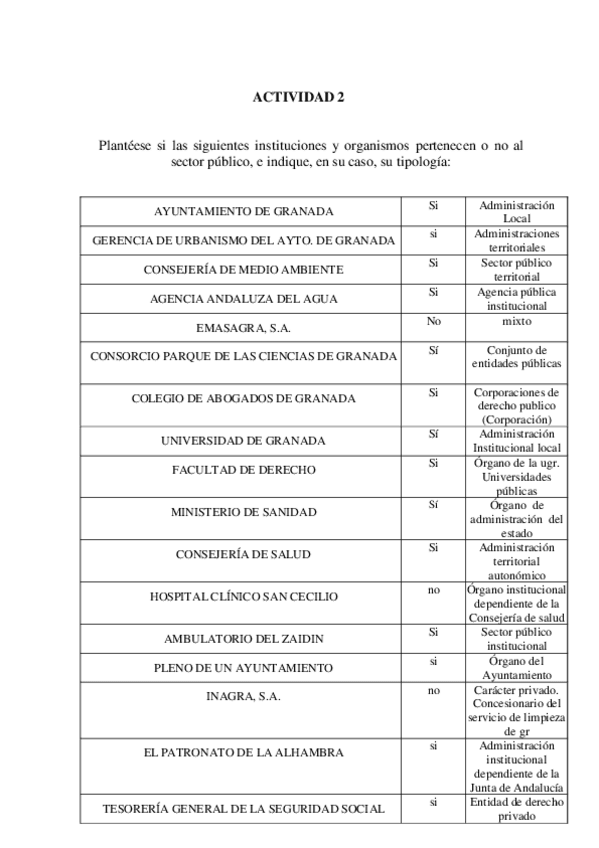 ACTIVIDAD 2

Plantéese si las siguientes instituciones y organismos pertenecen o no al sector público, e indique, en su caso, su tipología:

| | | |
|---|---|---|
| AYUNTAMIENTO DE GRANADA | Si | Administración Local |
| GERENCIA DE URBANISMO DEL AYTO. DE GRANADA | si | Administraciones territoriales |
| CONSEJERÍA DE MEDIO AMBIENTE | Si | Sector público territorial |
| AGENCIA ANDALUZA DEL AGUA | Si | Agencia pública institucional |
| EMASAGRA, S.A. | No | mixto |
| CONSORCIO PARQUE DE LAS CIENCIAS DE GRANADA | Sí | Conjunto de entidades públicas |
| COLEGIO DE ABOGADOS DE GRANADA | Si | Corporaciones de derecho publico (Corporación) |
| UNIVERSIDAD DE GRANADA | Sí | Administración Institucional local |
| FACULTAD DE DERECHO | Si | Órgano de la ugr. Universidades públicas |
| MINISTERIO DE SANIDAD | Sí | Órgano de administración del estado |
| CONSEJERÍA DE SALUD | Si | Administración territorial autonómico |
| HOSPITAL CLÍNICO SAN CECILIO | no | Órgano institucional dependiente de la Consejería de salud |
| AMBULATORIO DEL ZAIDIN | Si | Sector público institucional |
| PLENO DE UN AYUNTAMIENTO | si | Órgano del Ayuntamiento |
| INAGRA, S.A. | no | Carácter privado. Concesionario del servicio de limpieza de gr |
| EL PATRONATO DE LA ALHAMBRA | si | Administración institucional dependiente de la Junta de Andalucía |
| TESORERÍA GENERAL DE LA SEGURIDAD SOCIAL | si | Entidad de derecho privado |